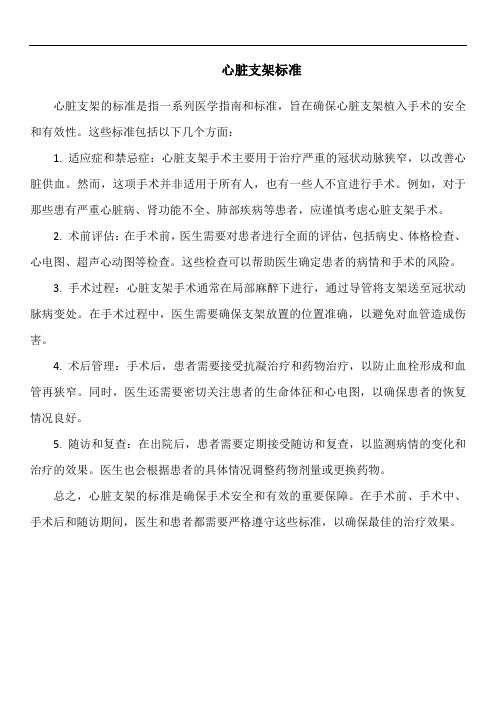 心脏支架标准

心脏支架的标准是指一系列医学指南和标准，旨在确保心脏支架植入手术的安全和有效性。这些标准包括以下几个方面：

1. 适应症和禁忌症：心脏支架手术主要用于治疗严重的冠状动脉狭窄，以改善心脏供血。然而，这项手术并非适用于所有人，也有一些人不宜进行手术。例如，对于那些患有严重心脏病、肾功能不全、肺部疾病等患者，应谨慎考虑心脏支架手术。

2. 术前评估：在手术前，医生需要对患者进行全面的评估，包括病史、体格检查、心电图、超声心动图等检查。这些检查可以帮助医生确定患者的病情和手术的风险。

3. 手术过程：心脏支架手术通常在局部麻醉下进行，通过导管将支架送至冠状动脉病变处。在手术过程中，医生需要确保支架放置的位置准确，以避免对血管造成伤害。

4. 术后管理：手术后，患者需要接受抗凝治疗和药物治疗，以防止血栓形成和血管再狭窄。同时，医生还需要密切关注患者的生命体征和心电图，以确保患者的恢复情况良好。

5. 随访和复查：在出院后，患者需要定期接受随访和复查，以监测病情的变化和治疗的效果。医生也会根据患者的具体情况调整药物剂量或更换药物。

总之，心脏支架的标准是确保手术安全和有效的重要保障。在手术前、手术中、手术后和随访期间，医生和患者都需要严格遵守这些标准，以确保最佳的治疗效果。